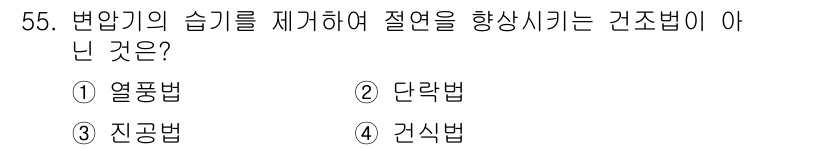 55. 변압기의 습기를 제거하여 절연을 향상시키는 건조법이 아닌 것은?

① 열풍법
② 단락법
③ 진공법
④ 건식법